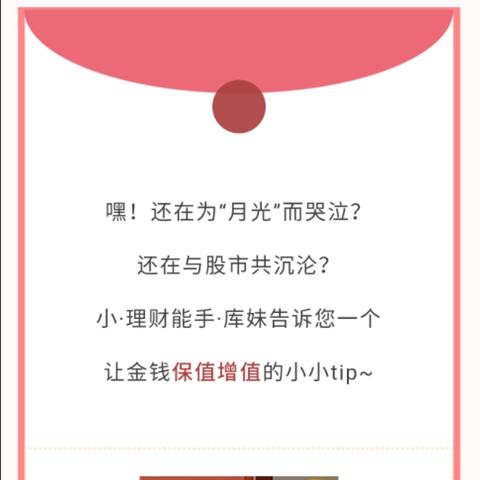 嘿！还在为“月光”而哭泣？

还在与股市共沉沦？

小·理财能手·库妹告诉您一个

让金钱保值增值的小小tip~